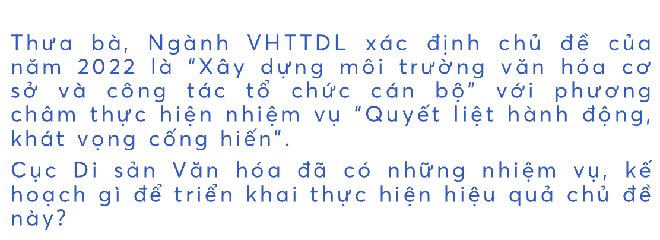 Thưa bà, Ngành VHTTDL xác định chủ đề của năm 2022 là "Xây dựng môi trường văn hóa cơ sở và công tác tổ chức cán bộ" với phương châm thực hiện nhiệm vụ "Quyết liệt hành động, khát vọng cống hiến".

Cục Di sản Văn hóa đã có những nhiệm vụ, kế hoạch gì để triển khai thực hiện hiệu quả chủ đề này?